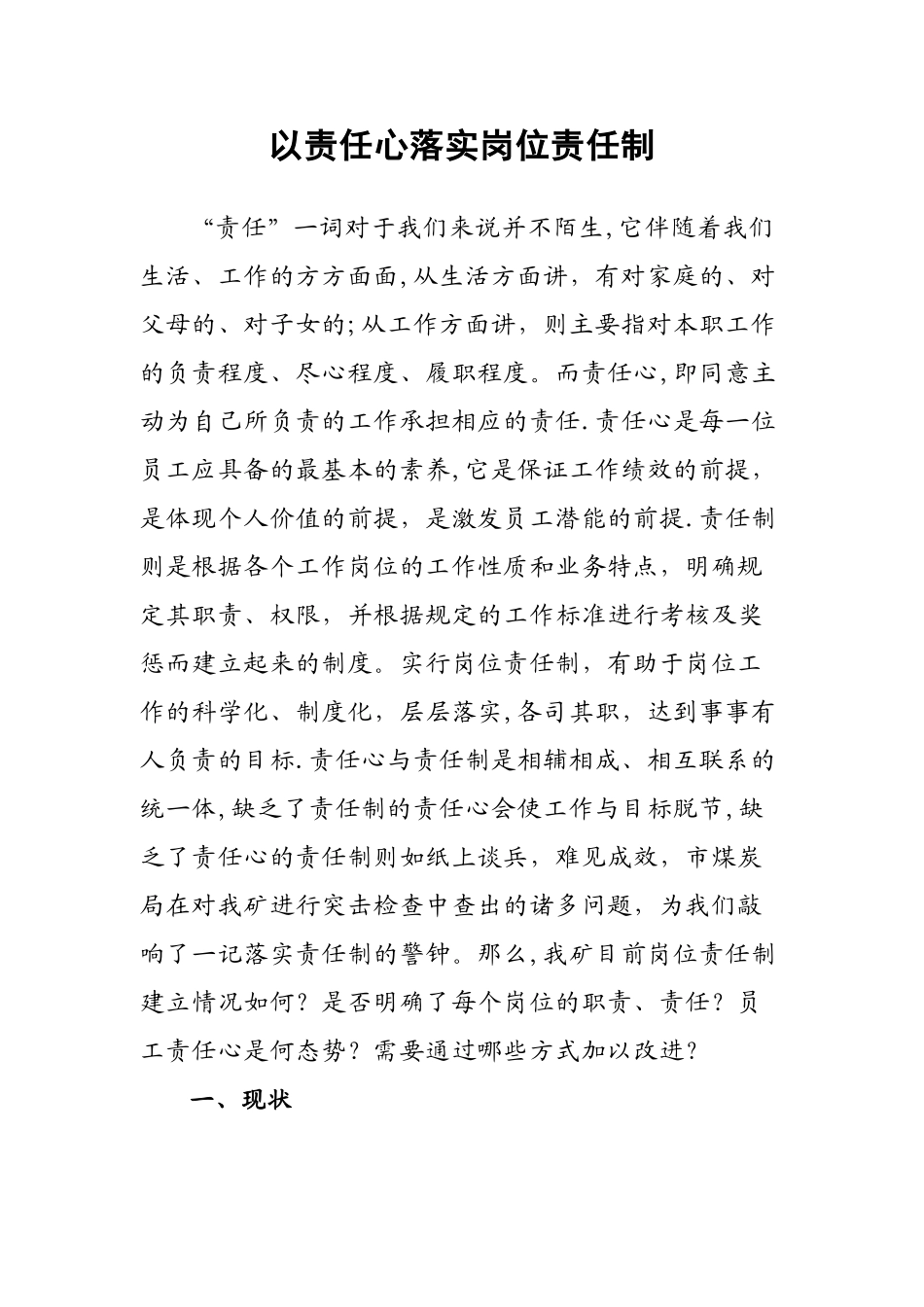 以责任心落实岗位责任制

“责任”一词对于我们来说并不陌生,它伴随着我们生活、工作的方方面面,从生活方面讲，有对家庭的、对父母的、对子女的;从工作方面讲，则主要指对本职工作的负责程度、尽心程度、履职程度。而责任心,即同意主动为自己所负责的工作承担相应的责任.责任心是每一位员工应具备的最基本的素养,它是保证工作绩效的前提，是体现个人价值的前提，是激发员工潜能的前提.责任制则是根据各个工作岗位的工作性质和业务特点，明确规定其职责、权限，并根据规定的工作标准进行考核及奖惩而建立起来的制度。实行岗位责任制，有助于岗位工作的科学化、制度化，层层落实,各司其职，达到事事有人负责的目标.责任心与责任制是相辅相成、相互联系的统一体,缺乏了责任制的责任心会使工作与目标脱节,缺乏了责任心的责任制则如纸上谈兵，难见成效，市煤炭局在对我矿进行突击检查中查出的诸多问题，为我们敲响了一记落实责任制的警钟。那么,我矿目前岗位责任制建立情况如何？是否明确了每个岗位的职责、责任？员工责任心是何态势？需要通过哪些方式加以改进？

一、现状